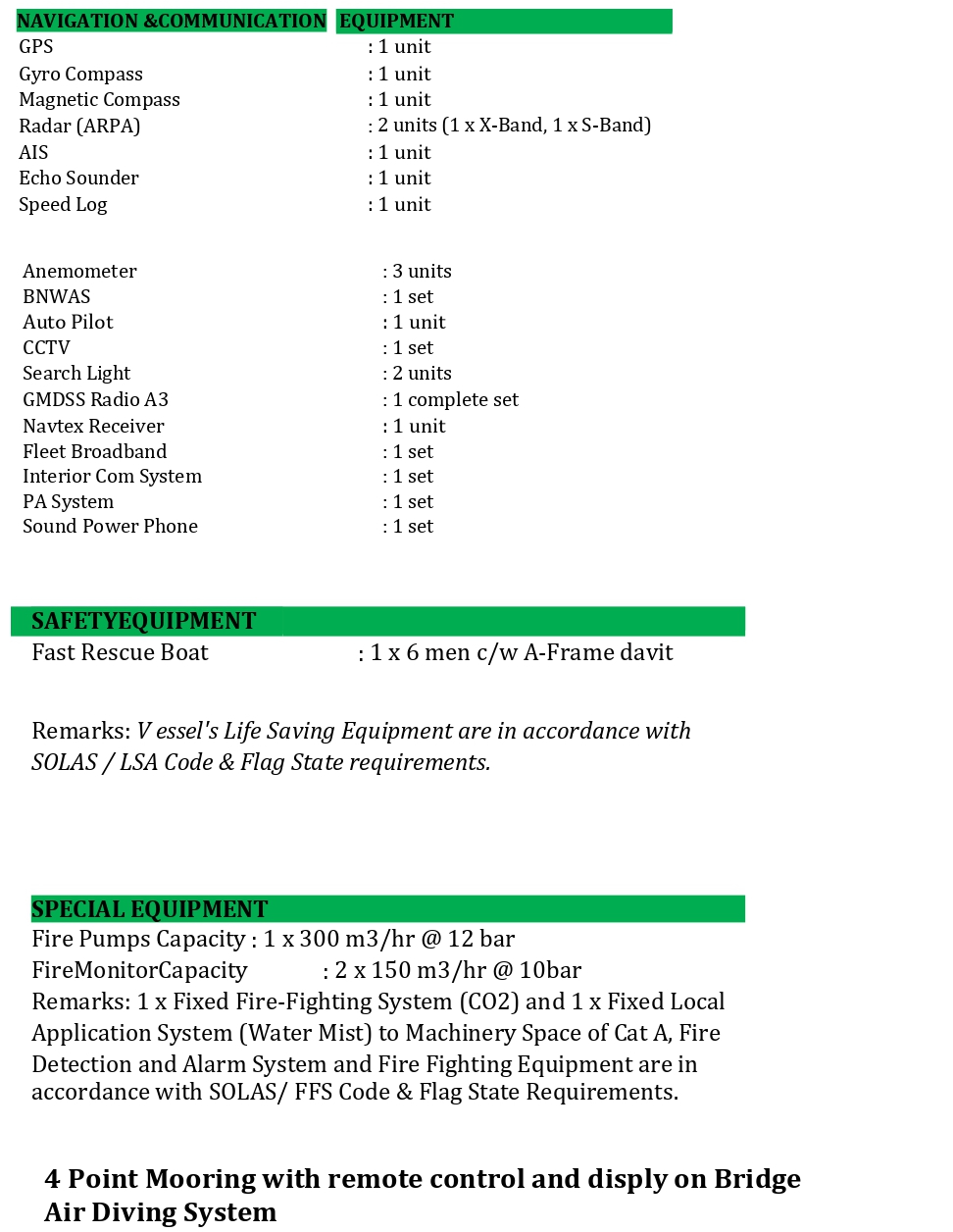 NAVIGATION &COMMUNICATION EQUIPMENT

GPS : 1 unit
Gyro Compass : 1 unit
Magnetic Compass : 1 unit
Radar (ARPA) : 2 units (1 x X-Band, 1 x S-Band)
AIS : 1 unit
Echo Sounder : 1 unit
Speed Log : 1 unit

Anemometer : 3 units
BNWAS : 1 set
Auto Pilot : 1 unit
CCTV : 1 set
Search Light : 2 units
GMDSS Radio A3 : 1 complete set
Navtex Receiver : 1 unit
Fleet Broadband : 1 set
Interior Com System : 1 set
PA System : 1 set
Sound Power Phone : 1 set

SAFETYEQUIPMENT

Fast Rescue Boat : 1 x 6 men c/w A-Frame davit

Remarks: V essel's Life Saving Equipment are in accordance with SOLAS / LSA Code & Flag State requirements.

SPECIAL EQUIPMENT

Fire Pumps Capacity : 1 x 300 m3/hr @ 12 bar
FireMonitorCapacity : 2 x 150 m3/hr @ 10bar
Remarks: 1 x Fixed Fire-Fighting System (CO2) and 1 x Fixed Local Application System (Water Mist) to Machinery Space of Cat A, Fire Detection and Alarm System and Fire Fighting Equipment are in accordance with SOLAS/ FFS Code & Flag State Requirements.

4 Point Mooring with remote control and disply on Bridge
Air Diving System